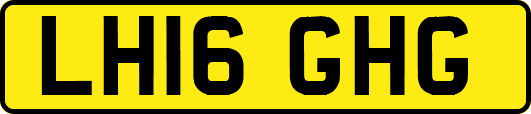 LH16 GHG